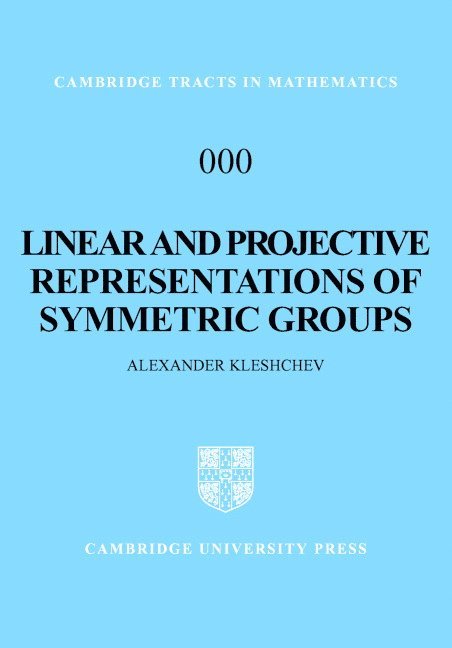 CAMBRIDGE TRACTS IN MATHEMATICS

000

LINEAR AND PROJECTIVE REPRESENTATIONS OF SYMMETRIC GROUPS

ALEXANDER KLESHCHEV

CAMBRIDGE UNIVERSITY PRESS